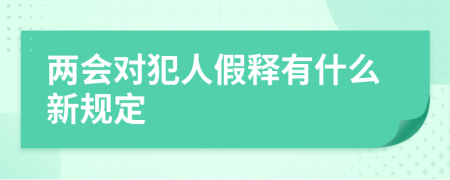 两会对犯人假释有什么新规定